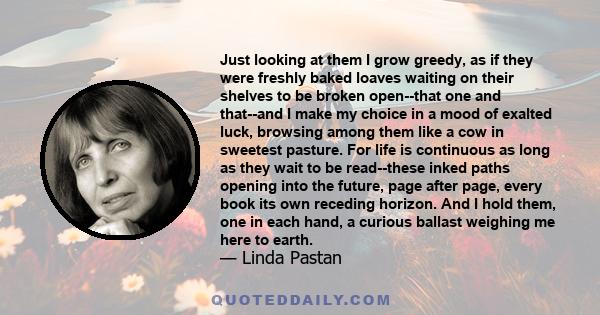 Just looking at them I grow greedy, as if they were freshly baked loaves waiting on their shelves to be broken open--that one and that--and I make my choice in a mood of exalted luck, browsing among them like a cow in sweetest pasture. For life is continuous as long as they wait to be read--these inked paths opening into the future, page after page, every book its own receding horizon. And I hold them, one in each hand, a curious ballast weighing me here to earth.
— Linda Pastan

QUOTEDDAILY.COM